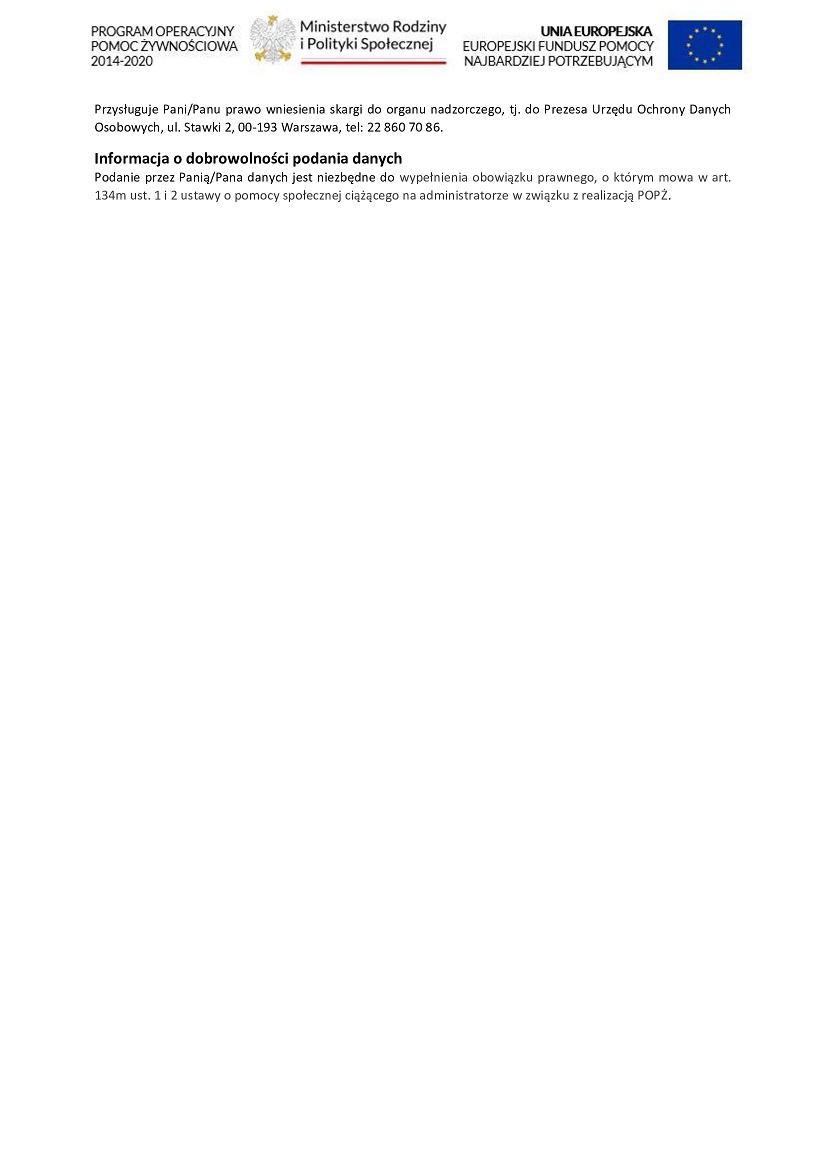 PROGRAM OPERACYJNY POMOC ŻYWNOŚCIOWA 2014-2020

Ministerstwo Rodziny i Polityki Społecznej

UNIA EUROPEJSKA
EUROPEJSKI FUNDUSZ POMOCY NAJBARDZIEJ POTRZEBUJĄCYM

Przysługuje Pani/Panu prawo wniesienia skargi do organu nadzorczego, tj. do Prezesa Urzędu Ochrony Danych Osobowych, ul. Stawki 2, 00-193 Warszawa, tel: 22 860 70 86.

Informacja o dobrowolności podania danych
Podanie przez Panią/Pana danych jest niezbędne do wypełnienia obowiązku prawnego, o którym mowa w art. 134m ust. 1 i 2 ustawy o pomocy społecznej ciążącego na administratorze w związku z realizacją POPŻ.